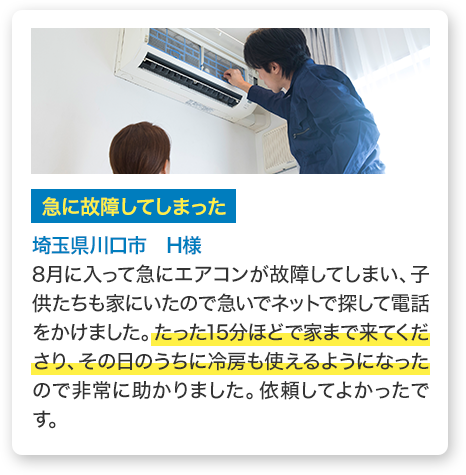 急に故障してしまった

埼玉県川口市　H様

8月に入って急にエアコンが故障してしまい、子供たちも家にいたので急いでネットで探して電話をかけました。たった15分ほどで家まで来てくださり、その日のうちに冷房も使えるようになったので非常に助かりました。依頼してよかったです。